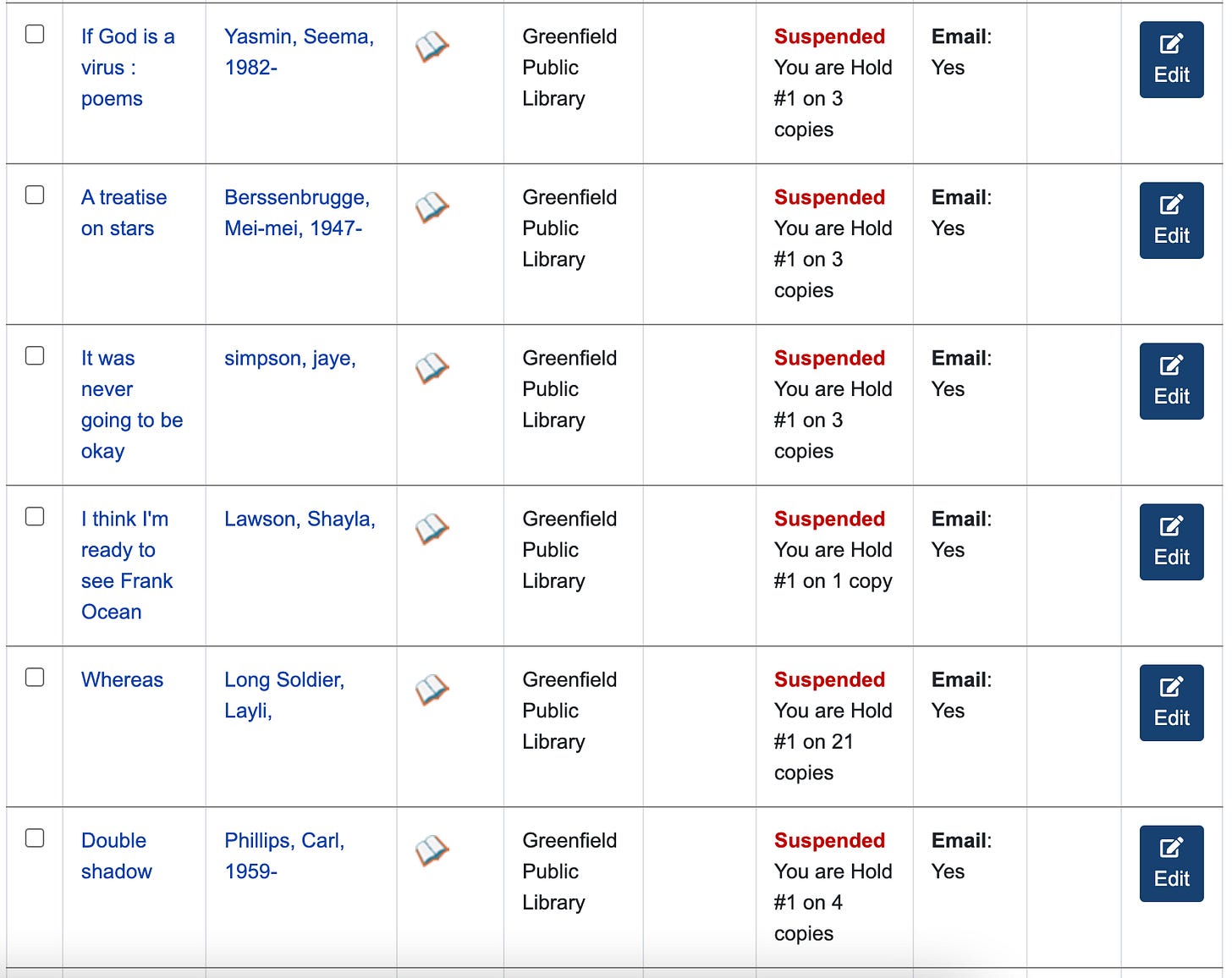 | | | | | | | | | | |
|---|---|---|---|---|---|---|---|---|---|
| | If God is a virus : poems | Yasmin, Seema, 1982- | | Greenfield Public Library | | Suspended You are Hold #1 on 3 copies | Email: Yes | | Edit |
| | A treatise on stars | Berssenbrugge, Mei-mei, 1947- | | Greenfield Public Library | | Suspended You are Hold #1 on 3 copies | Email: Yes | | Edit |
| | It was never going to be okay | simpson, jaye, | | Greenfield Public Library | | Suspended You are Hold #1 on 3 copies | Email: Yes | | Edit |
| | I think I'm ready to see Frank Ocean | Lawson, Shayla, | | Greenfield Public Library | | Suspended You are Hold #1 on 1 copy | Email: Yes | | Edit |
| | Whereas | Long Soldier, Layli, | | Greenfield Public Library | | Suspended You are Hold #1 on 21 copies | Email: Yes | | Edit |
| | Double shadow | Phillips, Carl, 1959- | | Greenfield Public Library | | Suspended You are Hold #1 on 4 copies | Email: Yes | | Edit |